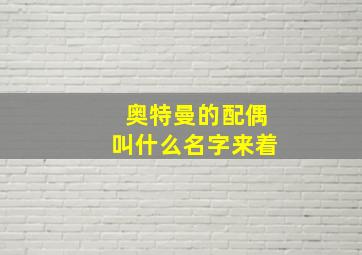 奥特曼的配偶
叫什么名字来着